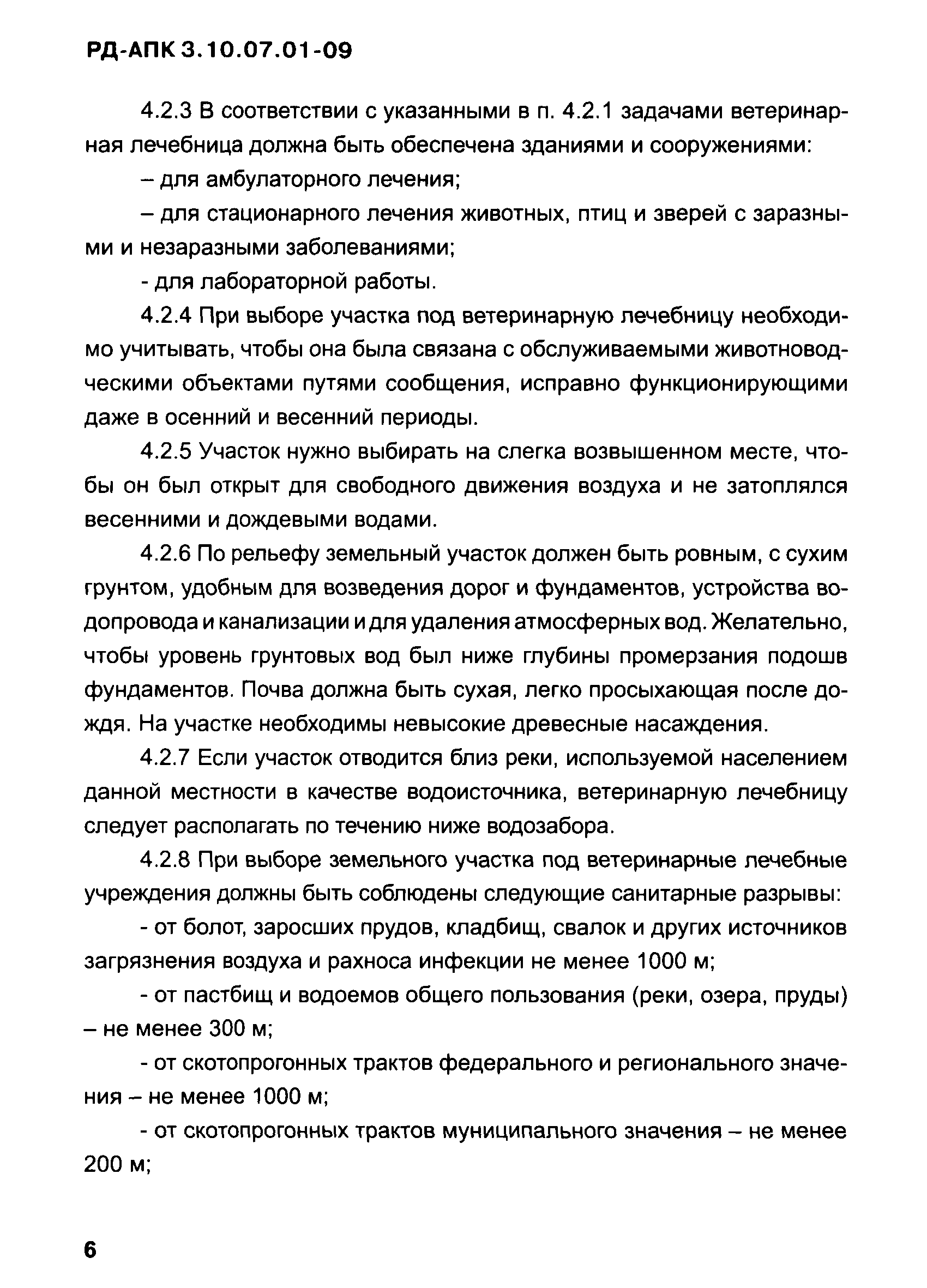 РД-АПК 3.10.07.01-09

4.2.3 В соответствии с указанными в п. 4.2.1 задачами ветеринарная лечебница должна быть обеспечена зданиями и сооружениями:

– для амбулаторного лечения;

– для стационарного лечения животных, птиц и зверей с заразными и незаразными заболеваниями;

- для лабораторной работы.

4.2.4 При выборе участка под ветеринарную лечебницу необходимо учитывать, чтобы она была связана с обслуживаемыми животноводческими объектами путями сообщения, исправно функционирующими даже в осенний и весенний периоды.

4.2.5 Участок нужно выбирать на слегка возвышенном месте, чтобы он был открыт для свободного движения воздуха и не затоплялся весенними и дождевыми водами.

4.2.6 По рельефу земельный участок должен быть ровным, с сухим грунтом, удобным для возведения дорог и фундаментов, устройства водопровода и канализации и для удаления атмосферных вод. Желательно, чтобы уровень грунтовых вод был ниже глубины промерзания подошв фундаментов. Почва должна быть сухая, легко просыхающая после дождя. На участке необходимы невысокие древесные насаждения.

4.2.7 Если участок отводится близ реки, используемой населением данной местности в качестве водоисточника, ветеринарную лечебницу следует располагать по течению ниже водозабора.

4.2.8 При выборе земельного участка под ветеринарные лечебные учреждения должны быть соблюдены следующие санитарные разрывы:

- от болот, заросших прудов, кладбищ, свалок и других источников загрязнения воздуха и рахноса инфекции не менее 1000 м;

- от пастбищ и водоемов общего пользования (реки, озера, пруды) – не менее 300 м;

- от скотопрогонных трактов федерального и регионального значения – не менее 1000 м;

- от скотопрогонных трактов муниципального значения – не менее 200 м;

6